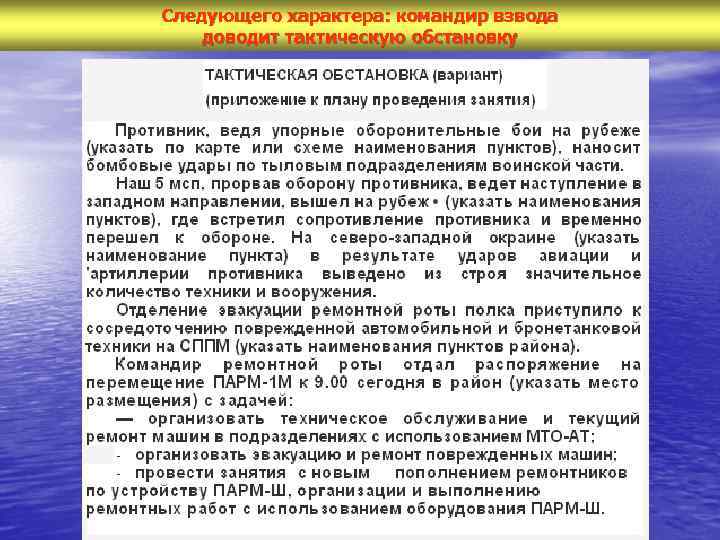 Следующего характера: командир взвода доводит тактическую обстановку

ТАКТИЧЕСКАЯ ОБСТАНОВКА (вариант)
(приложение к плану проведения занятия)

Противник, ведя упорные оборонительные бои на рубеже (указать по карте или схеме наименования пунктов), наносит бомбовые удары по тыловым подразделениям воинской части.

Наш 5 мсп, прорвав оборону противника, ведет наступление в западном направлении, вышел на рубеж • (указать наименования пунктов), где встретил сопротивление противника и временно перешел к обороне. На северо-западной окраине (указать наименование пункта) в результате ударов авиации и 'артиллерии противника выведено из строя значительное количество техники и вооружения.

Отделение эвакуации ремонтной роты полка приступило к сосредоточению поврежденной автомобильной и бронетанковой техники на СППМ (указать наименования пунктов района).

Командир ремонтной роты отдал распоряжение на перемещение ПАРМ-1М к 9.00 сегодня в район (указать место размещения) с задачей:

— организовать техническое обслуживание и текущий ремонт машин в подразделениях с использованием МТО-АТ;

- организовать эвакуацию и ремонт поврежденных машин;

- провести занятия с новым пополнением ремонтников по устройству ПАРМ-Ш, организации и выполнению ремонтных работ с использованием оборудования ПАРМ-Ш.